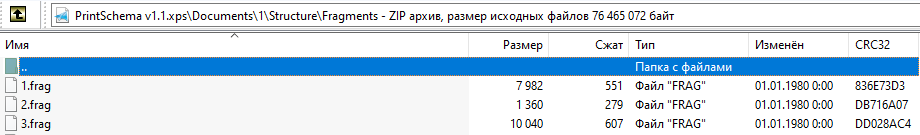 PrintSchema v1.1.xps\Documents\1\Structure\Fragments - ZIP архив, размер исходных файлов 76 465 072 байт

| Имя | Размер | Сжат | Тип | Изменён | CRC32 |
|---|---|---|---|---|---|
| .. | | | Папка с файлами | | |
| 1.frag | 7 982 | 551 | Файл "FRAG" | 01.01.1980 0:00 | 836E73D3 |
| 2.frag | 1 360 | 279 | Файл "FRAG" | 01.01.1980 0:00 | DB716A07 |
| 3.frag | 10 040 | 607 | Файл "FRAG" | 01.01.1980 0:00 | DD028AC4 |